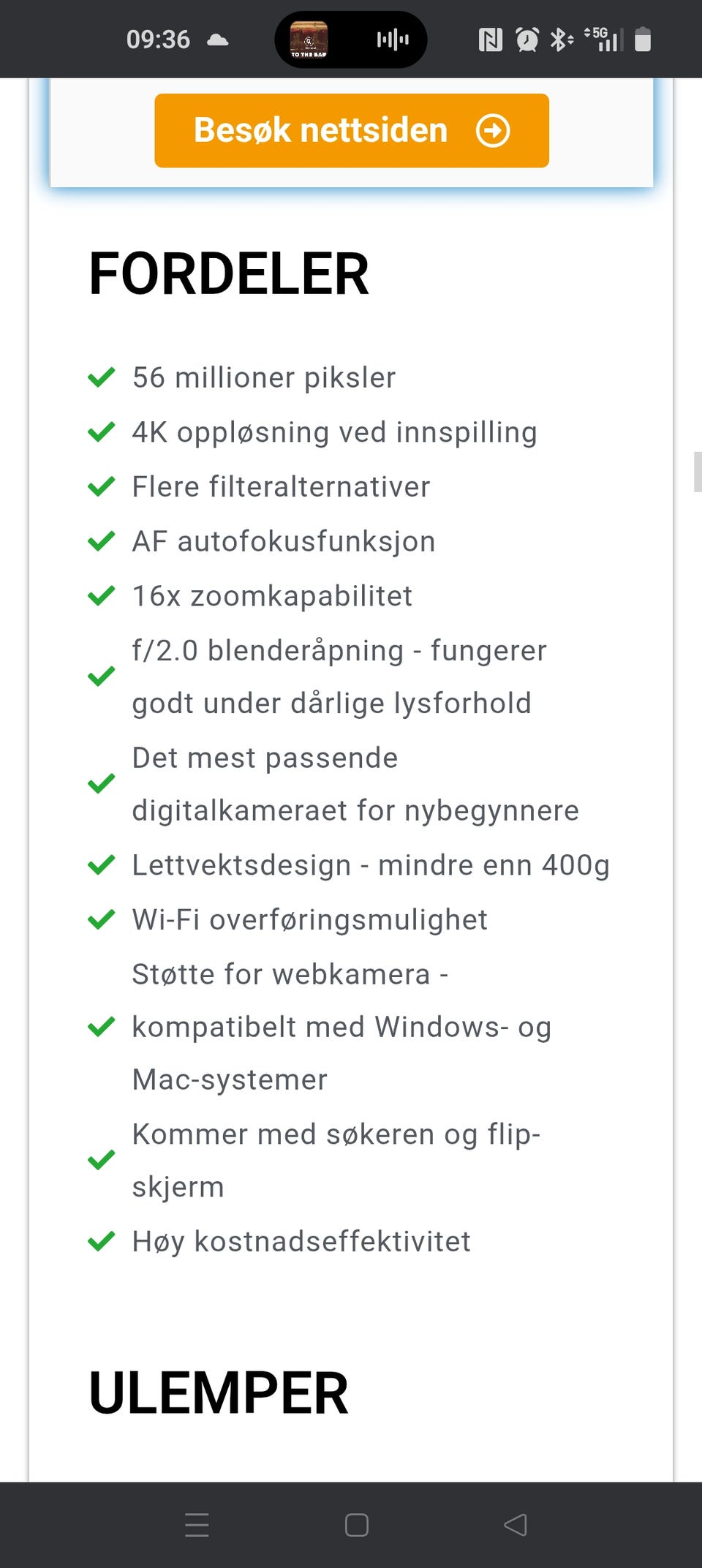 09:36

TO THE BAR

5G

Besøk nettsiden

FORDELER

56 millioner piksler

4K oppløsning ved innspilling

Flere filteralternativer

AF autofokusfunksjon

16x zoomkapabilitet

f/2.0 blenderåpning - fungerer godt under dårlige lysforhold

Det mest passende digitalkameraet for nybegynnere

Lettvektsdesign - mindre enn 400g

Wi-Fi overføringsmulighet

Støtte for webkamera - kompatibelt med Windows- og Mac-systemer

Kommer med søkeren og flip-skjerm

Høy kostnadseffektivitet

ULEMPER